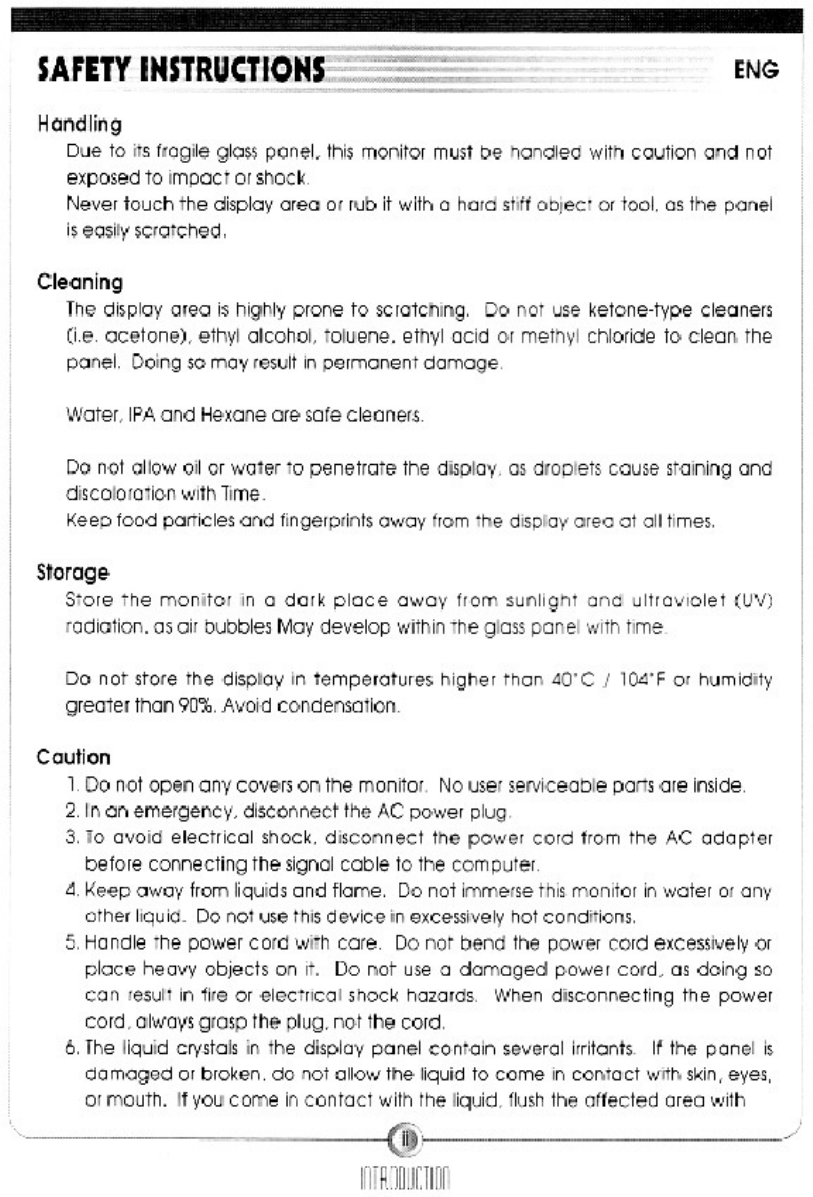 SAFETY INSTRUCTIONS ENG

Handling
Due to its fragile glass panel, this monitor must be handled with caution and not exposed to impact or shock.
Never touch the display area or rub it with a hard stiff object or tool, as the panel is easily scratched.

Cleaning
The display area is highly prone to scratching. Do not use ketone-type cleaners (i.e. acetone), ethyl alcohol, toluene, ethyl acid or methyl chloride to clean the panel. Doing so may result in permanent damage.

Water, IPA and Hexane are safe cleaners.

Do not allow oil or water to penetrate the display, as droplets cause staining and discoloration with Time.
Keep food particles and fingerprints away from the display area at all times.

Storage
Store the monitor in a dark place away from sunlight and ultraviolet (UV) radiation, as air bubbles May develop within the glass panel with time.

Do not store the display in temperatures higher than 40°C / 104°F or humidity greater than 90%. Avoid condensation.

Caution
1. Do not open any covers on the monitor. No user serviceable parts are inside.
2. In an emergency, disconnect the AC power plug.
3. To avoid electrical shock, disconnect the power cord from the AC adapter before connecting the signal cable to the computer.
4. Keep away from liquids and flame. Do not immerse this monitor in water or any other liquid. Do not use this device in excessively hot conditions.
5. Handle the power cord with care. Do not bend the power cord excessively or place heavy objects on it. Do not use a damaged power cord, as doing so can result in fire or electrical shock hazards. When disconnecting the power cord, always grasp the plug, not the cord.
6. The liquid crystals in the display panel contain several irritants. If the panel is damaged or broken, do not allow the liquid to come in contact with skin, eyes, or mouth. If you come in contact with the liquid, flush the affected area with

II

INTRODUCTION